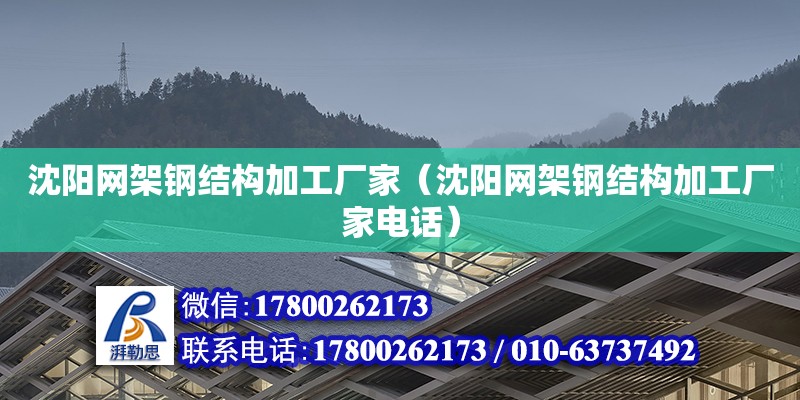 沈阳网架钢结构加工厂家（沈阳网架钢结构加工厂家电话）

湃勒思

微信：17800262173

联系电话：17800262173 / 010-63737492